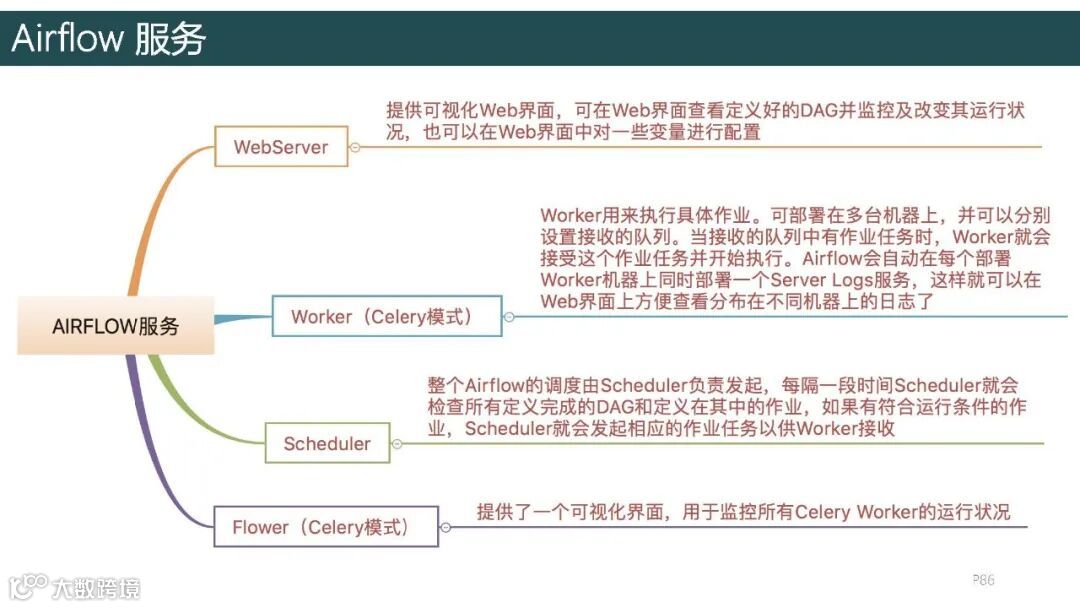 Airflow 服务

AIRFLOW服务

WebServer

提供可视化Web界面，可在Web界面查看定义好的DAG并监控及改变其运行状况，也可以在Web界面中对一些变量进行配置

Worker（Celery模式）

Worker用来执行具体作业。可部署在多台机器上，并可以分别设置接收的队列。当接收的队列中有作业任务时，Worker就会接受这个作业任务并开始执行。Airflow会自动在每个部署Worker机器上同时部署一个Server Logs服务，这样就可以在Web界面上方便查看分布在不同机器上的日志了

Scheduler

整个Airflow的调度由Scheduler负责发起，每隔一段时间Scheduler就会检查所有定义完成的DAG和定义在其中的作业，如果有符合运行条件的作业，Scheduler就会发起相应的作业任务以供Worker接收

Flower（Celery模式）

提供了一个可视化界面，用于监控所有Celery Worker的运行状况

大数跨境

P86